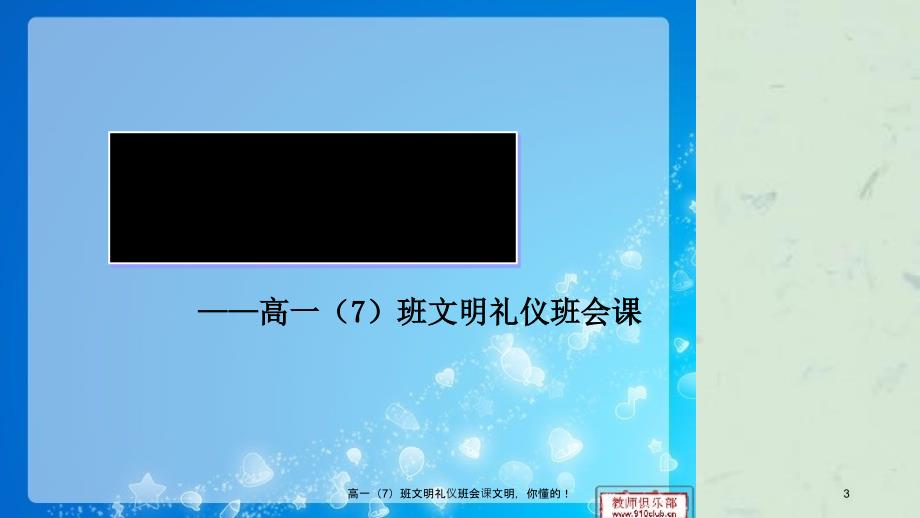 ——高一（7）班文明礼仪班会课

高一（7）班文明礼仪班会课文明，你懂的！

教师俱乐部
www.910club.cn

3